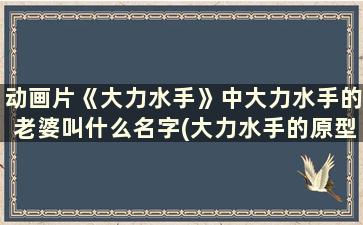 动画片《大力水手》中大力水手的老婆叫什么名字(大力水手的原型